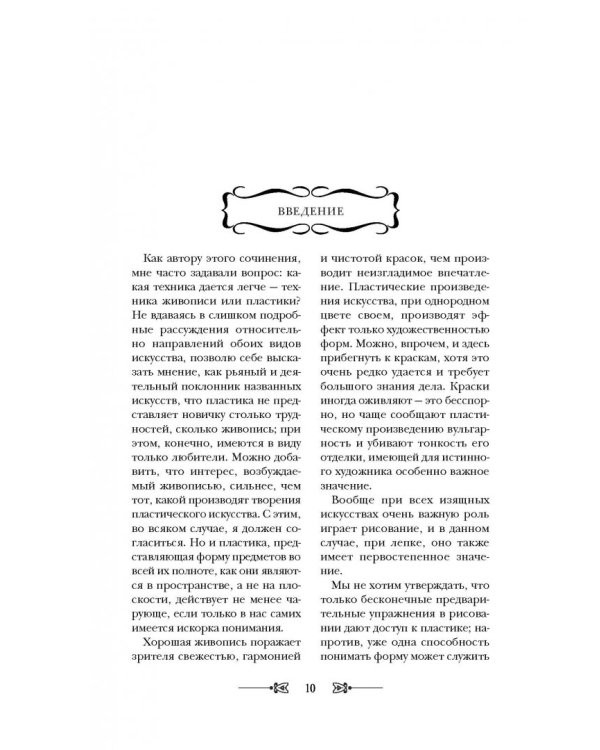 ВВЕДЕНИЕ

Как автору этого сочинения, мне часто задавали вопрос: какая техника дается легче — техника живописи или пластики? Не вдаваясь в слишком подробные рассуждения относительно направлений обоих видов искусства, позволю себе высказать мнение, как рьяный и деятельный поклонник названных искусств, что пластика не представляет новичку столько трудностей, сколько живопись; при этом, конечно, имеются в виду только любители. Можно добавить, что интерес, возбуждаемый живописью, сильнее, чем тот, какой производят творения пластического искусства. С этим, во всяком случае, я должен согласиться. Но и пластика, представляющая форму предметов во всей их полноте, как они являются в пространстве, а не на плоскости, действует не менее чарующе, если только в нас самих имеется искорка понимания.

Хорошая живопись поражает зрителя свежестью, гармонией и чистотой красок, чем производит неизгладимое впечатление. Пластические произведения искусства, при однородном цвете своем, производят эффект только художественностью форм. Можно, впрочем, и здесь прибегнуть к краскам, хотя это очень редко удается и требует большого знания дела. Краски иногда оживляют — это бесспорно, но чаще сообщают пластическому произведению вульгарность и убивают тонкость его отделки, имеющей для истинного художника особенно важное значение.

Вообще при всех изящных искусствах очень важную роль играет рисование, и в данном случае, при лепке, оно также имеет первостепенное значение.

Мы не хотим утверждать, что только бесконечные предварительные упражнения в рисовании дают доступ к пластике; напротив, уже одна способность понимать форму может служить

10